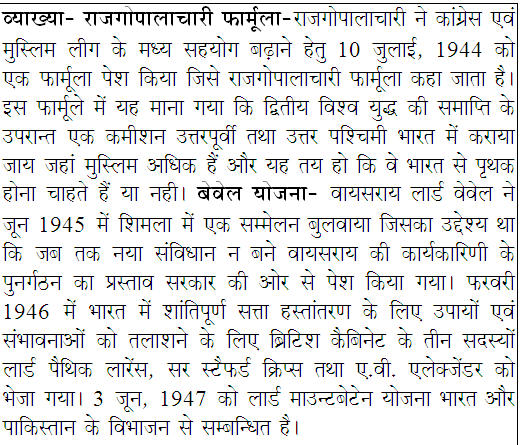 व्याख्या- राजगोपालाचारी फार्मूला-राजगोपालाचारी ने कांग्रेस एवं मुस्लिम लीग के मध्य सहयोग बढ़ाने हेतु 10 जुलाई, 1944 को एक फार्मूला पेश किया जिसे राजगोपालाचारी फार्मूला कहा जाता है। इस फार्मूले में यह माना गया कि द्वितीय विश्व युद्ध की समाप्ति के उपरान्त एक कमीशन उत्तरपूर्वी तथा उत्तर पश्चिमी भारत में कराया जाय जहां मुस्लिम अधिक हैं और यह तय हो कि वे भारत से पृथक होना चाहते हैं या नही। बेवेल योजना- वायसराय लार्ड वेवेल ने जून 1945 में शिमला में एक सम्मेलन बुलवाया जिसका उद्देश्य था कि जब तक नया संविधान न बने वायसराय की कार्यकारिणी के पुनर्गठन का प्रस्ताव सरकार की ओर से पेश किया गया। फरवरी 1946 में भारत में शांतिपूर्ण सत्ता हस्तांतरण के लिए उपायों एवं संभावनाओं को तलाशने के लिए ब्रिटिश कैबिनेट के तीन सदस्यों लार्ड पैथिक लारेंस, सर स्टैफर्ड क्रिप्स तथा ए.वी. एलेक्जेंडर को भेजा गया। 3 जून, 1947 को लार्ड माउन्टबेटेन योजना भारत और पाकिस्तान के विभाजन से सम्बन्धित है।